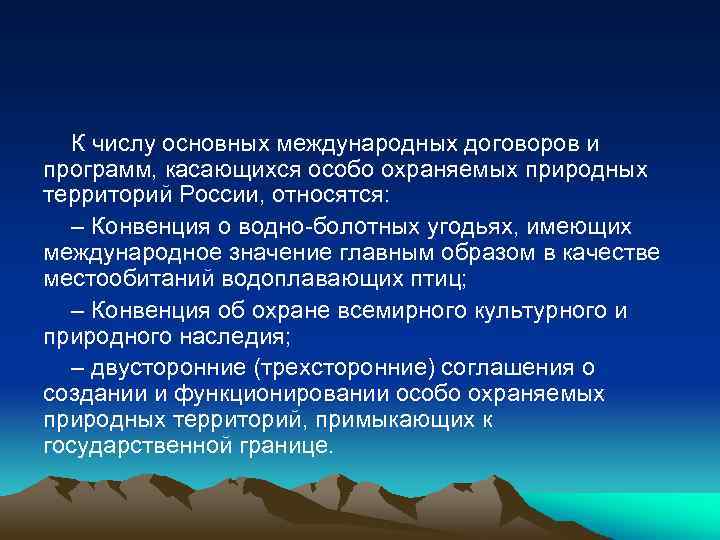 К числу основных международных договоров и программ, касающихся особо охраняемых природных территорий России, относятся:

– Конвенция о водно-болотных угодьях, имеющих международное значение главным образом в качестве местообитаний водоплавающих птиц;

– Конвенция об охране всемирного культурного и природного наследия;

– двусторонние (трехсторонние) соглашения о создании и функционировании особо охраняемых природных территорий, примыкающих к государственной границе.